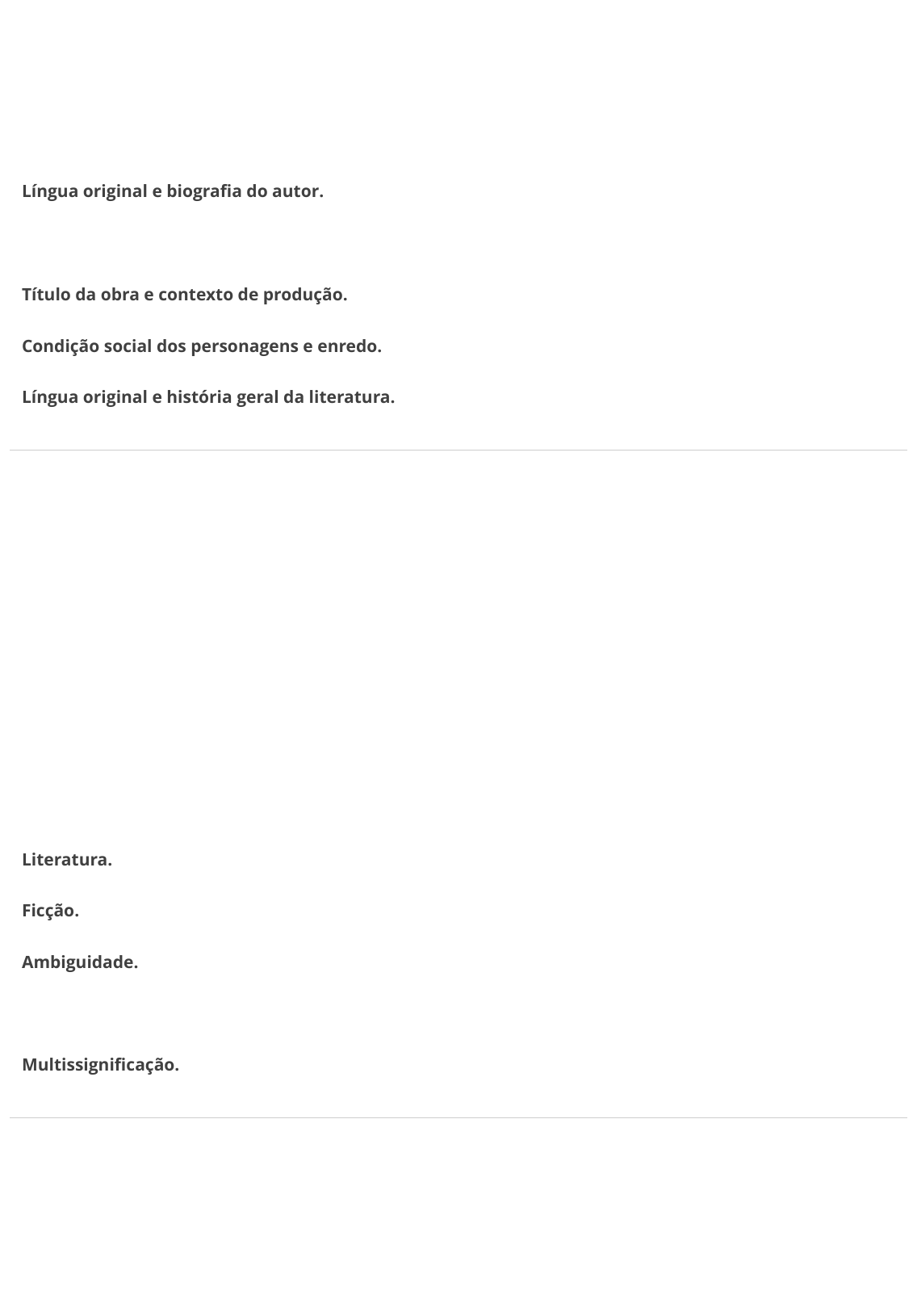 Língua original e biografia do autor.

Título da obra e contexto de produção.

Condição social dos personagens e enredo.

Língua original e história geral da literatura.

Literatura.

Ficção.

Ambiguidade.

Multissignificação.